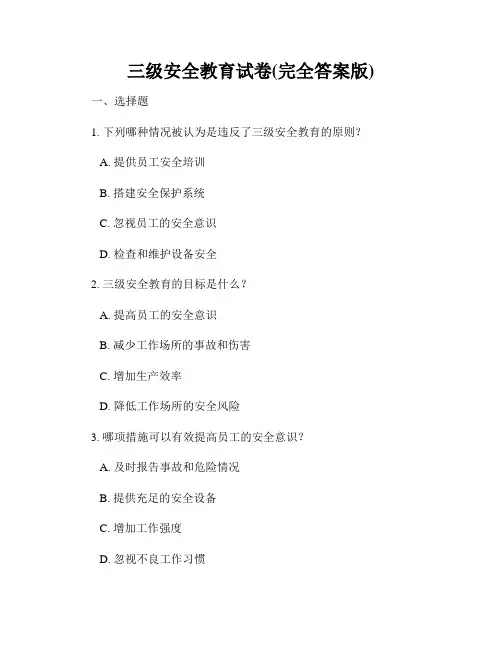 三级安全教育试卷(完全答案版)

一、选择题

1. 下列哪种情况被认为是违反了三级安全教育的原则？

A. 提供员工安全培训

B. 搭建安全保护系统

C. 忽视员工的安全意识

D. 检查和维护设备安全

2. 三级安全教育的目标是什么？

A. 提高员工的安全意识

B. 减少工作场所的事故和伤害

C. 增加生产效率

D. 降低工作场所的安全风险

3. 哪项措施可以有效提高员工的安全意识？

A. 及时报告事故和危险情况

B. 提供充足的安全设备

C. 增加工作强度

D. 忽视不良工作习惯